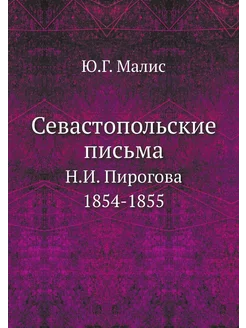 Ю.Г. Малис

Севастопольские письма

Н.И. Пирогова

1854-1855